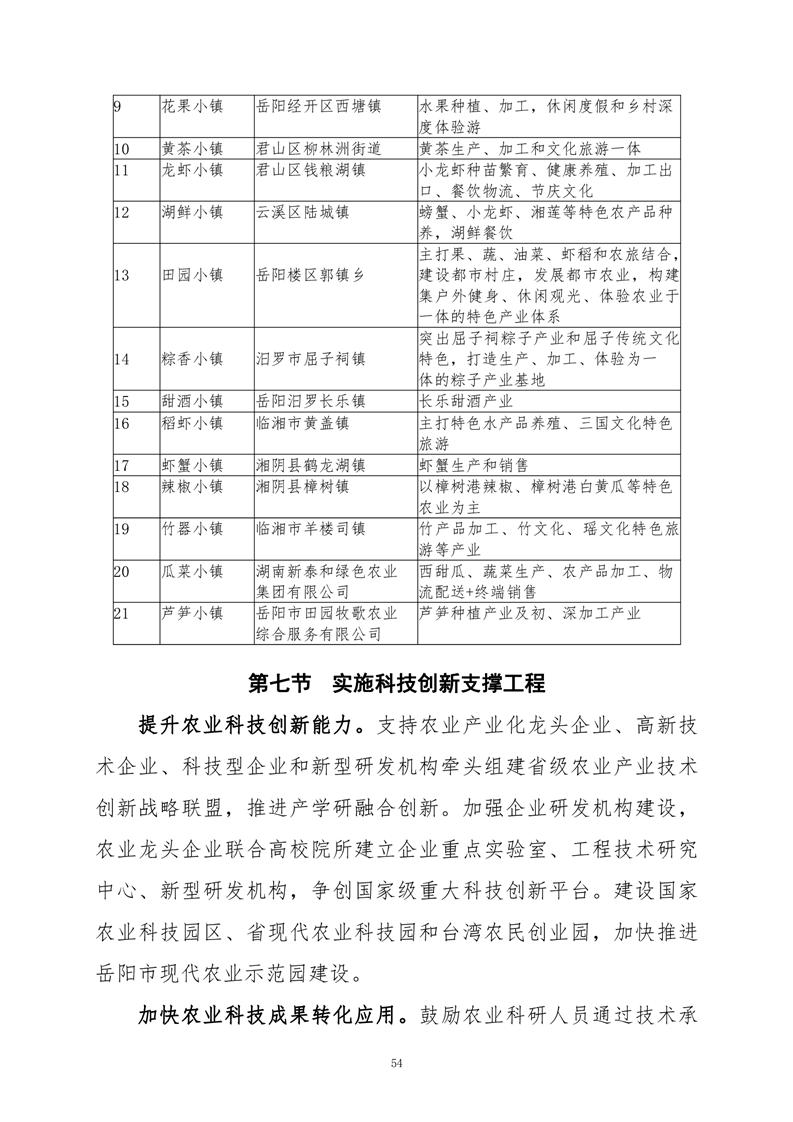 | 9 | 花果小镇 | 岳阳经开区西塘镇 | 水果种植、加工，休闲度假和乡村深度体验游 |
|---|---|---|---|
| 10 | 黄茶小镇 | 君山区柳林洲街道 | 黄茶生产、加工和文化旅游一体 |
| 11 | 龙虾小镇 | 君山区钱粮湖镇 | 小龙虾种苗繁育、健康养殖、加工出口、餐饮物流、节庆文化 |
| 12 | 湖鲜小镇 | 云溪区陆城镇 | 螃蟹、小龙虾、湘莲等特色农产品种养，湖鲜餐饮 |
| 13 | 田园小镇 | 岳阳楼区郭镇乡 | 主打果、蔬、油菜、虾稻和农旅结合，建设都市村庄，发展都市农业，构建集户外健身、休闲观光、体验农业于一体的特色产业体系 |
| 14 | 粽香小镇 | 汨罗市屈子祠镇 | 突出屈子祠粽子产业和屈子传统文化特色，打造生产、加工、体验为一体的粽子产业基地 |
| 15 | 甜酒小镇 | 岳阳汨罗长乐镇 | 长乐甜酒产业 |
| 16 | 稻虾小镇 | 临湘市黄盖镇 | 主打特色水产品养殖、三国文化特色旅游 |
| 17 | 虾蟹小镇 | 湘阴县鹤龙湖镇 | 虾蟹生产和销售 |
| 18 | 辣椒小镇 | 湘阴县樟树镇 | 以樟树港辣椒、樟树港白黄瓜等特色农业为主 |
| 19 | 竹器小镇 | 临湘市羊楼司镇 | 竹产品加工、竹文化、瑶文化特色旅游等产业 |
| 20 | 瓜菜小镇 | 湖南新泰和绿色农业集团有限公司 | 西甜瓜、蔬菜生产、农产品加工、物流配送+终端销售 |
| 21 | 芦笋小镇 | 岳阳市田园牧歌农业综合服务有限公司 | 芦笋种植产业及初、深加工产业 |

第七节　实施科技创新支撑工程

提升农业科技创新能力。支持农业产业化龙头企业、高新技术企业、科技型企业和新型研发机构牵头组建省级农业产业技术创新战略联盟，推进产学研融合创新。加强企业研发机构建设，农业龙头企业联合高校院所建立企业重点实验室、工程技术研究中心、新型研发机构，争创国家级重大科技创新平台。建设国家农业科技园区、省现代农业科技园和台湾农民创业园，加快推进岳阳市现代农业示范园建设。

加快农业科技成果转化应用。鼓励农业科研人员通过技术承

54